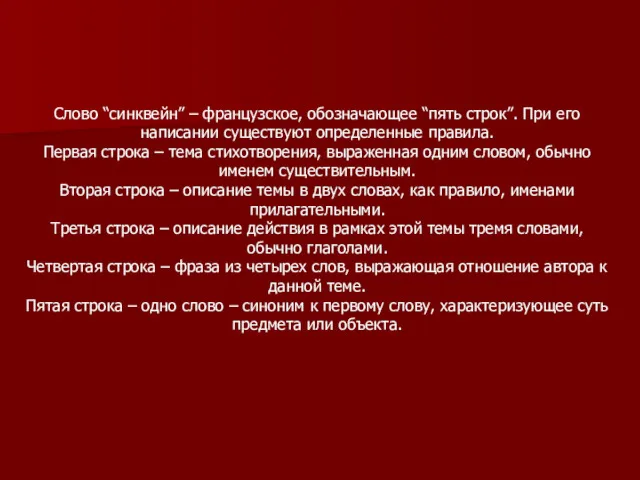 Слово “синквейн” – французское, обозначающее “пять строк”. При его написании существуют определенные правила.
Первая строка – тема стихотворения, выраженная одним словом, обычно именем существительным.
Вторая строка – описание темы в двух словах, как правило, именами прилагательными.
Третья строка – описание действия в рамках этой темы тремя словами, обычно глаголами.
Четвертая строка – фраза из четырех слов, выражающая отношение автора к данной теме.
Пятая строка – одно слово – синоним к первому слову, характеризующее суть предмета или объекта.